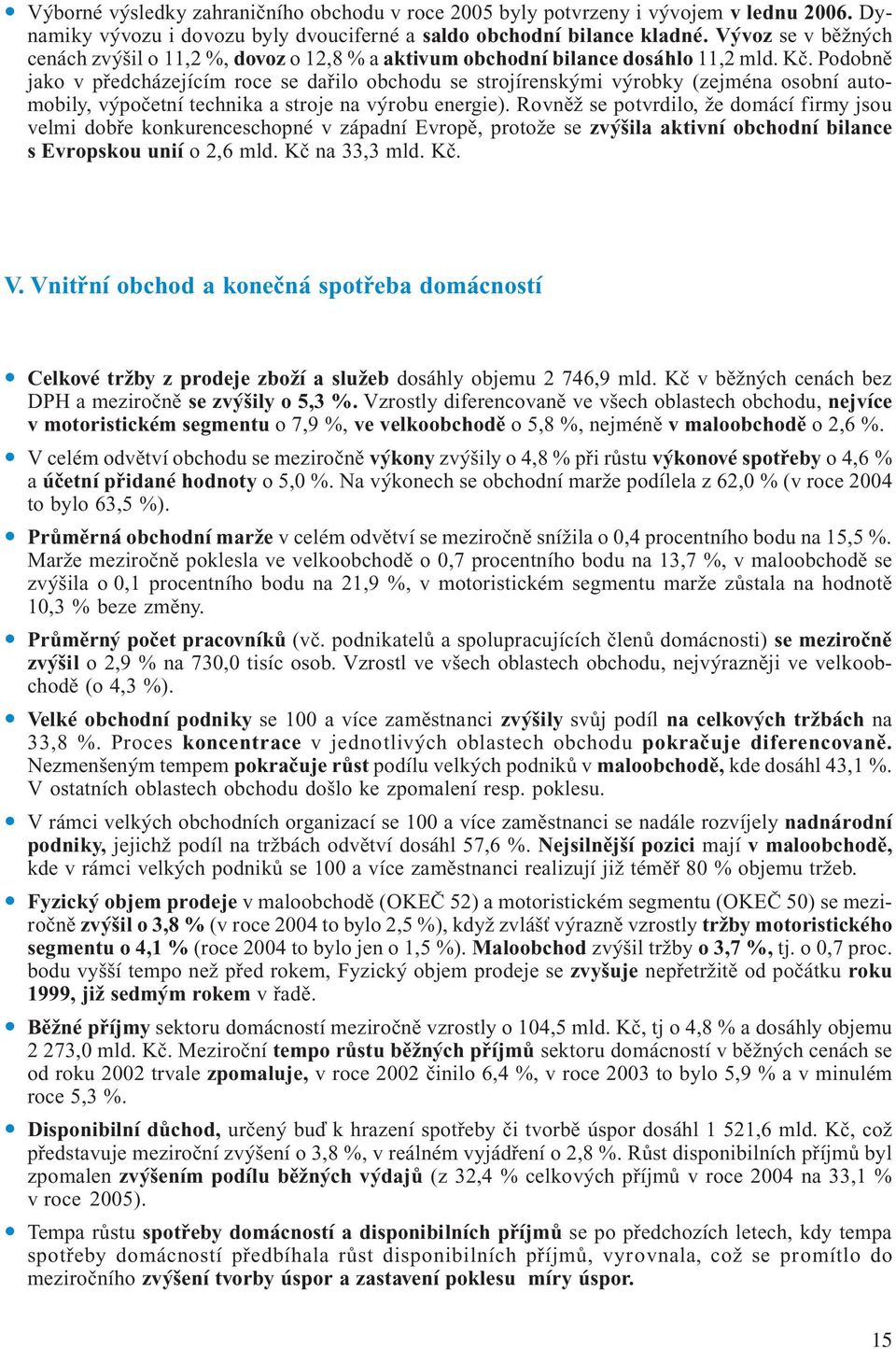 • Výborné výsledky zahraničního obchodu v roce 2005 byly potvrzeny i vývojem v lednu 2006. Dynamiky vývozu i dovozu byly dvouciferné a saldo obchodní bilance kladné. Vývoz se v běžných cenách zvýšil o 11,2 %, dovoz o 12,8 % a aktivum obchodní bilance dosáhlo 11,2 mld. Kč. Podobně jako v předcházejícím roce se dařilo obchodu se strojírenskými výrobky (zejména osobní automobily, výpočetní technika a stroje na výrobu energie). Rovněž se potvrdilo, že domácí firmy jsou velmi dobře konkurenceschopné v západní Evropě, protože se zvýšila aktivní obchodní bilance s Evropskou unií o 2,6 mld. Kč na 33,3 mld. Kč.

V. Vnitřní obchod a konečná spotřeba domácností

• Celkové tržby z prodeje zboží a služeb dosáhly objemu 2 746,9 mld. Kč v běžných cenách bez DPH a meziročně se zvýšily o 5,3 %. Vzrostly diferencovaně ve všech oblastech obchodu, nejvíce v motoristickém segmentu o 7,9 %, ve velkoobchodě o 5,8 %, nejméně v maloobchodě o 2,6 %.

• V celém odvětví obchodu se meziročně výkony zvýšily o 4,8 % při růstu výkonové spotřeby o 4,6 % a účetní přidané hodnoty o 5,0 %. Na výkonech se obchodní marže podílela z 62,0 % (v roce 2004 to bylo 63,5 %).

• Průměrná obchodní marže v celém odvětví se meziročně snížila o 0,4 procentního bodu na 15,5 %. Marže meziročně poklesla ve velkoobchodě o 0,7 procentního bodu na 13,7 %, v maloobchodě se zvýšila o 0,1 procentního bodu na 21,9 %, v motoristickém segmentu marže zůstala na hodnotě 10,3 % beze změny.

• Průměrný počet pracovníků (vč. podnikatelů a spolupracujících členů domácnosti) se meziročně zvýšil o 2,9 % na 730,0 tisíc osob. Vzrostl ve všech oblastech obchodu, nejvýrazněji ve velkoobchodě (o 4,3 %).

• Velké obchodní podniky se 100 a více zaměstnanci zvýšily svůj podíl na celkových tržbách na 33,8 %. Proces koncentrace v jednotlivých oblastech obchodu pokračuje diferencovaně. Nezmenšeným tempem pokračuje růst podílu velkých podniků v maloobchodě, kde dosáhl 43,1 %. V ostatních oblastech obchodu došlo ke zpomalení resp. poklesu.

• V rámci velkých obchodních organizací se 100 a více zaměstnanci se nadále rozvíjely nadnárodní podniky, jejichž podíl na tržbách odvětví dosáhl 57,6 %. Nejsilnější pozici mají v maloobchodě, kde v rámci velkých podniků se 100 a více zaměstnanci realizují již téměř 80 % objemu tržeb.

• Fyzický objem prodeje v maloobchodě (OKEČ 52) a motoristickém segmentu (OKEČ 50) se meziročně zvýšil o 3,8 % (v roce 2004 to bylo 2,5 %), když zvlášť výrazně vzrostly tržby motoristického segmentu o 4,1 % (roce 2004 to bylo jen o 1,5 %). Maloobchod zvýšil tržby o 3,7 %, tj. o 0,7 proc. bodu vyšší tempo než před rokem, Fyzický objem prodeje se zvyšuje nepřetržitě od počátku roku 1999, již sedmým rokem v řadě.

• Běžné příjmy sektoru domácností meziročně vzrostly o 104,5 mld. Kč, tj o 4,8 % a dosáhly objemu 2 273,0 mld. Kč. Meziroční tempo růstu běžných příjmů sektoru domácností v běžných cenách se od roku 2002 trvale zpomaluje, v roce 2002 činilo 6,4 %, v roce 2003 to bylo 5,9 % a v minulém roce 5,3 %.

• Disponibilní důchod, určený buď k hrazení spotřeby či tvorbě úspor dosáhl 1 521,6 mld. Kč, což představuje meziroční zvýšení o 3,8 %, v reálném vyjádření o 2,8 %. Růst disponibilních příjmů byl zpomalen zvýšením podílu běžných výdajů (z 32,4 % celkových příjmů v roce 2004 na 33,1 % v roce 2005).

• Tempa růstu spotřeby domácností a disponibilních příjmů se po předchozích letech, kdy tempa spotřeby domácností předbíhala růst disponibilních příjmů, vyrovnala, což se promítlo do meziročního zvýšení tvorby úspor a zastavení poklesu míry úspor.

15